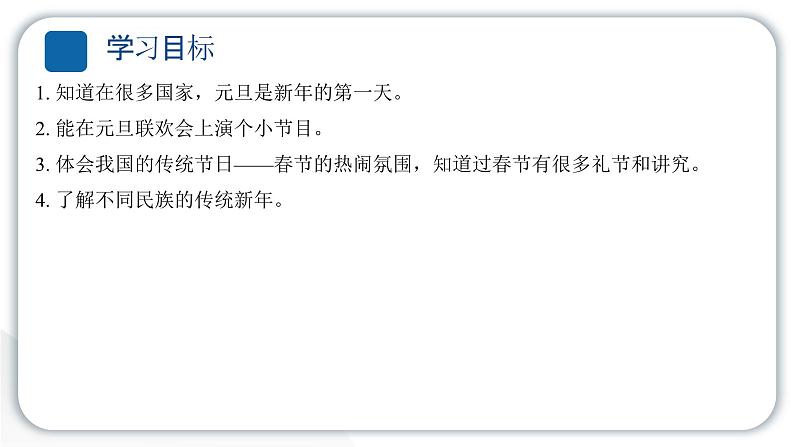 学习目标

1. 知道在很多国家，元旦是新年的第一天。

2. 能在元旦联欢会上演个小节目。

3. 体会我国的传统节日——春节的热闹氛围，知道过春节有很多礼节和讲究。

4. 了解不同民族的传统新年。